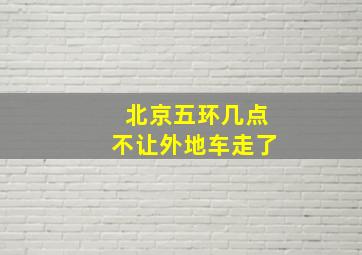 北京五环几点
不让外地车走了